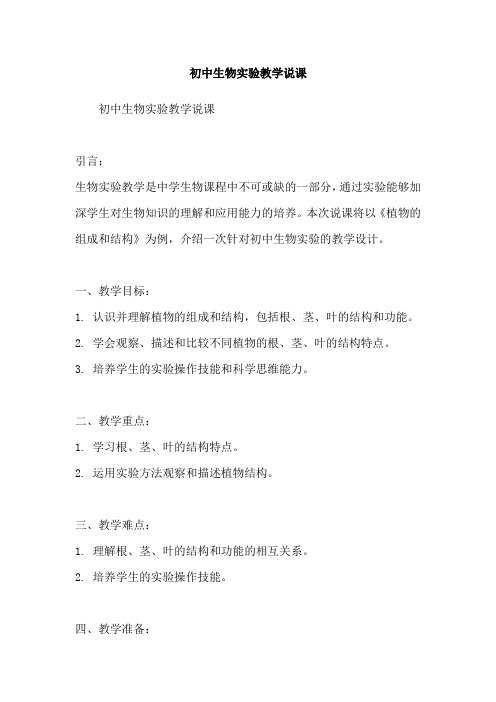 初中生物实验教学说课

初中生物实验教学说课

引言：

生物实验教学是中学生物课程中不可或缺的一部分，通过实验能够加深学生对生物知识的理解和应用能力的培养。本次说课将以《植物的组成和结构》为例，介绍一次针对初中生物实验的教学设计。

一、教学目标：

1. 认识并理解植物的组成和结构，包括根、茎、叶的结构和功能。

2. 学会观察、描述和比较不同植物的根、茎、叶的结构特点。

3. 培养学生的实验操作技能和科学思维能力。

二、教学重点：

1. 学习根、茎、叶的结构特点。

2. 运用实验方法观察和描述植物结构。

三、教学难点：

1. 理解根、茎、叶的结构和功能的相互关系。

2. 培养学生的实验操作技能。

四、教学准备：